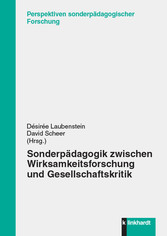 Perspektiven sonderpädagogischer Forschung

Désirée Laubenstein
David Scheer
(Hrsg.)

Sonderpädagogik zwischen Wirksamkeitsforschung und Gesellschaftskritik

klinkhardt